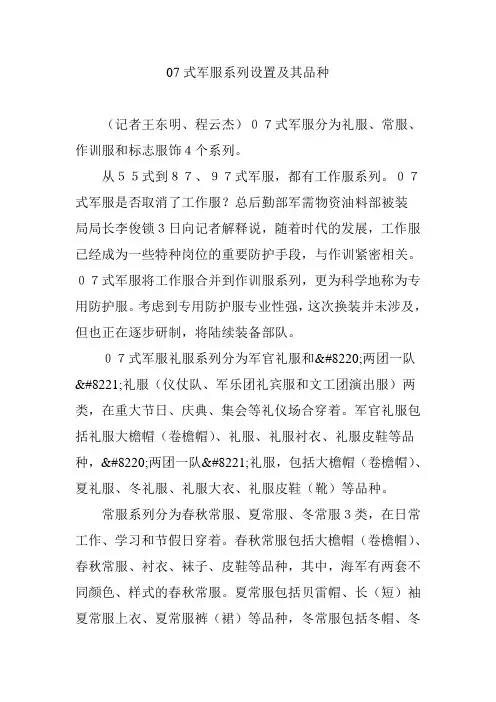 07式军服系列设置及其品种

（记者王东明、程云杰）０７式军服分为礼服、常服、作训服和标志服饰4个系列。

从５５式到８７、９７式军服，都有工作服系列。０７式军服是否取消了工作服？总后勤部军需物资油料部被装局局长李俊锁3日向记者解释说，随着时代的发展，工作服已经成为一些特种岗位的重要防护手段，与作训紧密相关。０７式军服将工作服合并到作训服系列，更为科学地称为专用防护服。考虑到专用防护服专业性强，这次换装并未涉及，但也正在逐步研制，将陆续装备部队。

０７式军服礼服系列分为军官礼服和&#8220;两团一队&#8221;礼服（仪仗队、军乐团礼宾服和文工团演出服）两类，在重大节日、庆典、集会等礼仪场合穿着。军官礼服包括礼服大檐帽（卷檐帽）、礼服、礼服衬衣、礼服皮鞋等品种，&#8220;两团一队&#8221;礼服，包括大檐帽（卷檐帽）、夏礼服、冬礼服、礼服大衣、礼服皮鞋（靴）等品种。

常服系列分为春秋常服、夏常服、冬常服3类，在日常工作、学习和节假日穿着。春秋常服包括大檐帽（卷檐帽）、春秋常服、衬衣、袜子、皮鞋等品种，其中，海军有两套不同颜色、样式的春秋常服。夏常服包括贝雷帽、长（短）袖夏常服上衣、夏常服裤（裙）等品种，冬常服包括冬帽、冬